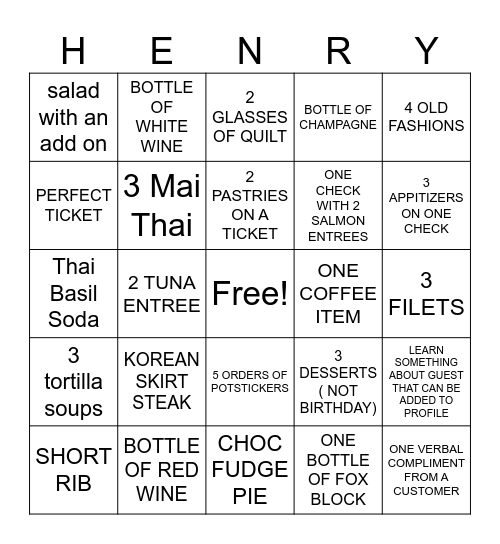 | H | E | N | R | Y |
|---|---|---|---|---|
| salad with an add on | BOTTLE OF WHITE WINE | 2 GLASSES OF QUILT | BOTTLE OF CHAMPAGNE | 4 OLD FASHIONS |
| PERFECT TICKET | 3 Mai Thai | 2 PASTRIES ON A TICKET | ONE CHECK WITH 2 SALMON ENTREES | 3 APPITIZERS ON ONE CHECK |
| Thai Basil Soda | 2 TUNA ENTREE | Free! | ONE COFFEE ITEM | 3 FILETS |
| 3 tortilla soups | KOREAN SKIRT STEAK | 5 ORDERS OF POTSTICKERS | 3 DESSERTS ( NOT BIRTHDAY) | LEARN SOMETHING ABOUT GUEST THAT CAN BE ADDED TO PROFILE |
| SHORT RIB | BOTTLE OF RED WINE | CHOC FUDGE PIE | ONE BOTTLE OF FOX BLOCK | ONE VERBAL COMPLIMENT FROM A CUSTOMER |